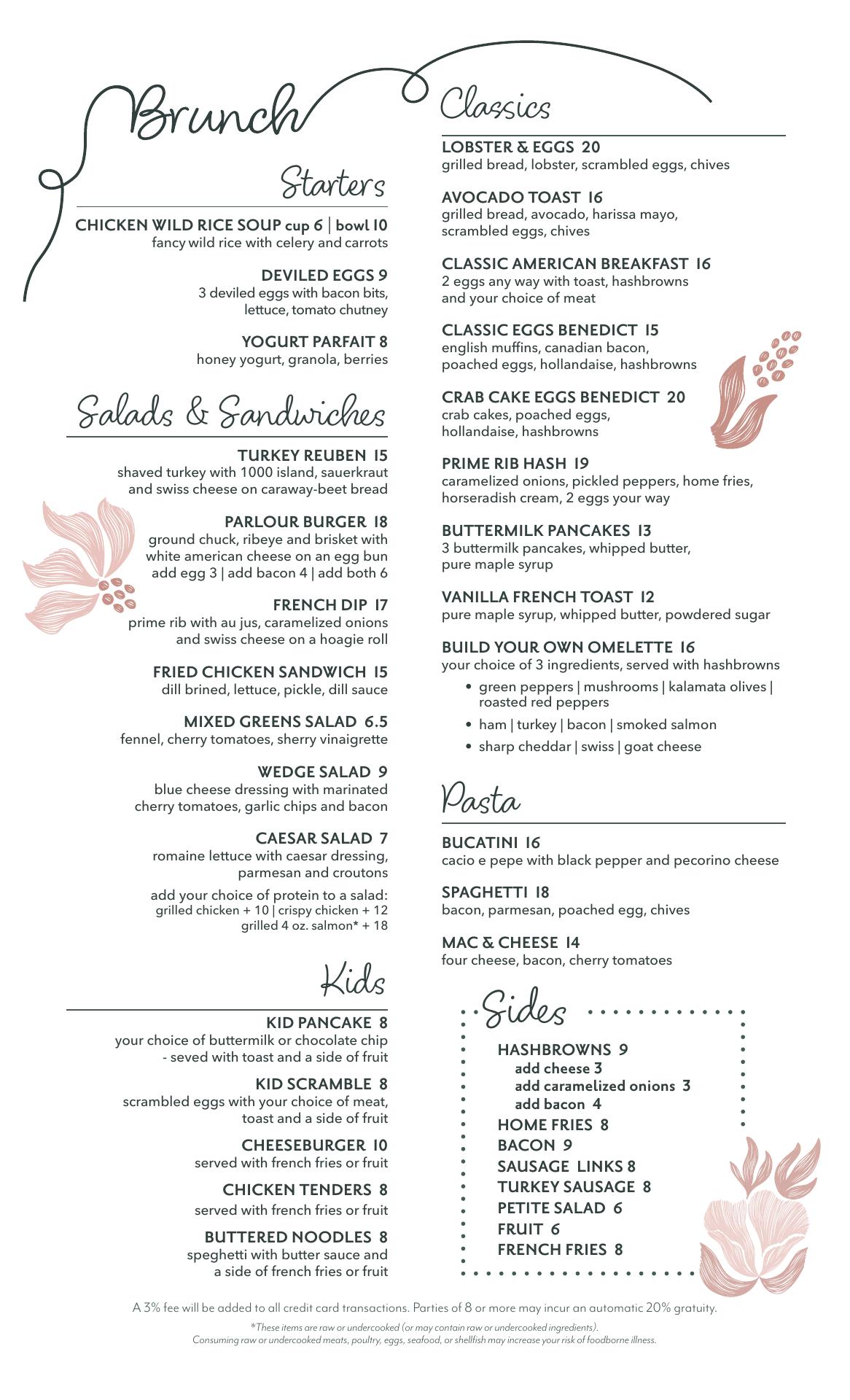 Brunch

Starters

CHICKEN WILD RICE SOUP cup 6 | bowl 10
fancy wild rice with celery and carrots

DEVILED EGGS 9
3 deviled eggs with bacon bits, lettuce, tomato chutney

YOGURT PARFAIT 8
honey yogurt, granola, berries

Salads & Sandwiches

TURKEY REUBEN 15
shaved turkey with 1000 island, sauerkraut and swiss cheese on caraway-beet bread

PARLOUR BURGER 18
ground chuck, ribeye and brisket with white american cheese on an egg bun
add egg 3 | add bacon 4 | add both 6

FRENCH DIP 17
prime rib with au jus, caramelized onions and swiss cheese on a hoagie roll

FRIED CHICKEN SANDWICH 15
dill brined, lettuce, pickle, dill sauce

MIXED GREENS SALAD 6.5
fennel, cherry tomatoes, sherry vinaigrette

WEDGE SALAD 9
blue cheese dressing with marinated cherry tomatoes, garlic chips and bacon

CAESAR SALAD 7
romaine lettuce with caesar dressing, parmesan and croutons

add your choice of protein to a salad:
grilled chicken + 10 | crispy chicken + 12
grilled 4 oz. salmon* + 18

Kids

KID PANCAKE 8
your choice of buttermilk or chocolate chip - seved with toast and a side of fruit

KID SCRAMBLE 8
scrambled eggs with your choice of meat, toast and a side of fruit

CHEESEBURGER 10
served with french fries or fruit

CHICKEN TENDERS 8
served with french fries or fruit

BUTTERED NOODLES 8
speghetti with butter sauce and a side of french fries or fruit

Classics

LOBSTER & EGGS 20
grilled bread, lobster, scrambled eggs, chives

AVOCADO TOAST 16
grilled bread, avocado, harissa mayo, scrambled eggs, chives

CLASSIC AMERICAN BREAKFAST 16
2 eggs any way with toast, hashbrowns and your choice of meat

CLASSIC EGGS BENEDICT 15
english muffins, canadian bacon, poached eggs, hollandaise, hashbrowns

CRAB CAKE EGGS BENEDICT 20
crab cakes, poached eggs, hollandaise, hashbrowns

PRIME RIB HASH 19
caramelized onions, pickled peppers, home fries, horseradish cream, 2 eggs your way

BUTTERMILK PANCAKES 13
3 buttermilk pancakes, whipped butter, pure maple syrup

VANILLA FRENCH TOAST 12
pure maple syrup, whipped butter, powdered sugar

BUILD YOUR OWN OMELETTE 16
your choice of 3 ingredients, served with hashbrowns
• green peppers | mushrooms | kalamata olives | roasted red peppers
• ham | turkey | bacon | smoked salmon
• sharp cheddar | swiss | goat cheese

Pasta

BUCATINI 16
cacio e pepe with black pepper and pecorino cheese

SPAGHETTI 18
bacon, parmesan, poached egg, chives

MAC & CHEESE 14
four cheese, bacon, cherry tomatoes

Sides

HASHBROWNS 9
add cheese 3
add caramelized onions 3
add bacon 4
HOME FRIES 8
BACON 9
SAUSAGE LINKS 8
TURKEY SAUSAGE 8
PETITE SALAD 6
FRUIT 6
FRENCH FRIES 8

A 3% fee will be added to all credit card transactions. Parties of 8 or more may incur an automatic 20% gratuity.

*These items are raw or undercooked (or may contain raw or undercooked ingredients).
Consuming raw or undercooked meats, poultry, eggs, seafood, or shellfish may increase your risk of foodborne illness.